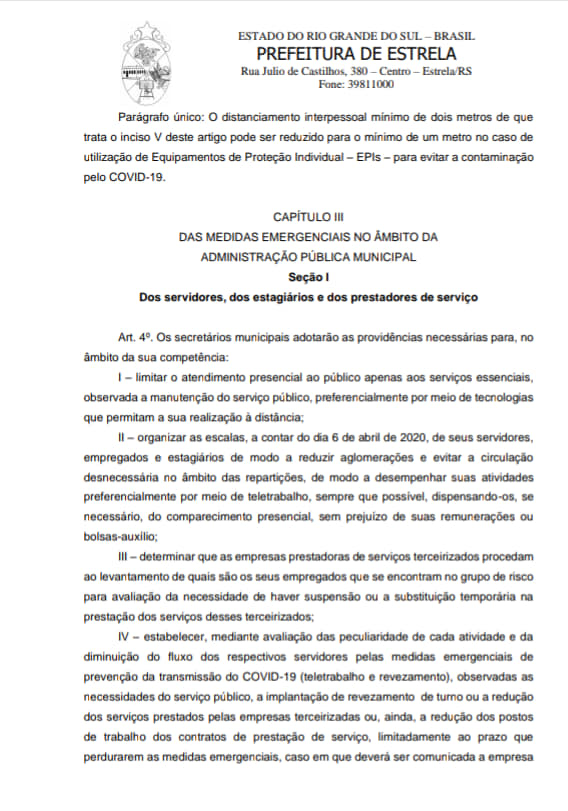 ESTADO DO RIO GRANDE DO SUL – BRASIL
PREFEITURA DE ESTRELA
Rua Julio de Castilhos, 380 – Centro – Estrela/RS
Fone: 39811000

Parágrafo único: O distanciamento interpessoal mínimo de dois metros de que trata o inciso V deste artigo pode ser reduzido para o mínimo de um metro no caso de utilização de Equipamentos de Proteção Individual – EPIs – para evitar a contaminação pelo COVID-19.

CAPÍTULO III
DAS MEDIDAS EMERGENCIAIS NO ÂMBITO DA
ADMINISTRAÇÃO PÚBLICA MUNICIPAL
Seção I
Dos servidores, dos estagiários e dos prestadores de serviço

Art. 4º. Os secretários municipais adotarão as providências necessárias para, no âmbito da sua competência:

I – limitar o atendimento presencial ao público apenas aos serviços essenciais, observada a manutenção do serviço público, preferencialmente por meio de tecnologias que permitam a sua realização à distância;

II – organizar as escalas, a contar do dia 6 de abril de 2020, de seus servidores, empregados e estagiários de modo a reduzir aglomerações e evitar a circulação desnecessária no âmbito das repartições, de modo a desempenhar suas atividades preferencialmente por meio de teletrabalho, sempre que possível, dispensando-os, se necessário, do comparecimento presencial, sem prejuízo de suas remunerações ou bolsas-auxílio;

III – determinar que as empresas prestadoras de serviços terceirizados procedam ao levantamento de quais são os seus empregados que se encontram no grupo de risco para avaliação da necessidade de haver suspensão ou a substituição temporária na prestação dos serviços desses terceirizados;

IV – estabelecer, mediante avaliação das peculiaridade de cada atividade e da diminuição do fluxo dos respectivos servidores pelas medidas emergenciais de prevenção da transmissão do COVID-19 (teletrabalho e revezamento), observadas as necessidades do serviço público, a implantação de revezamento de turno ou a redução dos serviços prestados pelas empresas terceirizadas ou, ainda, a redução dos postos de trabalho dos contratos de prestação de serviço, limitadamente ao prazo que perdurarem as medidas emergenciais, caso em que deverá ser comunicada a empresa